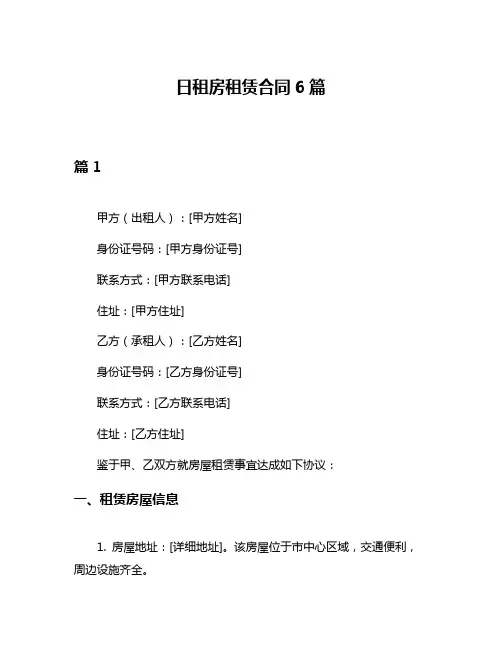 日租房租赁合同 6 篇

篇 1

甲方（出租人）：[甲方姓名]

身份证号码：[甲方身份证号]

联系方式：[甲方联系电话]

住址：[甲方住址]

乙方（承租人）：[乙方姓名]

身份证号码：[乙方身份证号]

联系方式：[乙方联系电话]

住址：[乙方住址]

鉴于甲、乙双方就房屋租赁事宜达成如下协议：

一、租赁房屋信息

1. 房屋地址：[详细地址]。该房屋位于市中心区域，交通便利，周边设施齐全。